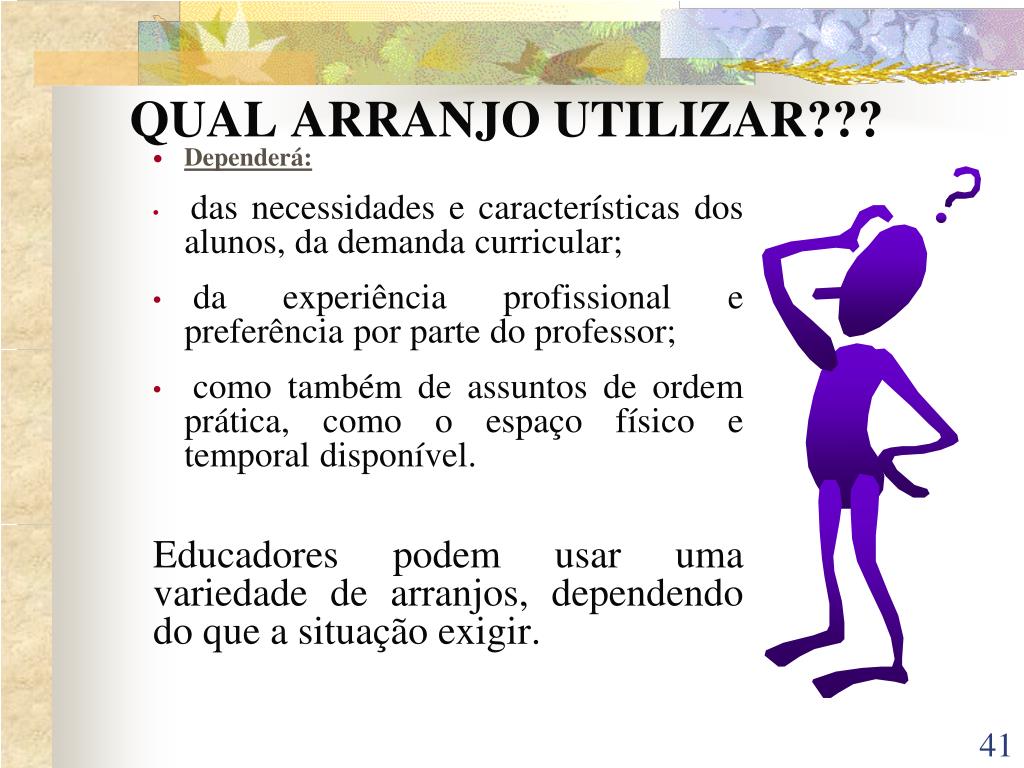 QUAL ARRANJO UTILIZAR???

• Dependerá:

• das necessidades e características dos alunos, da demanda curricular;

• da experiência profissional e preferência por parte do professor;

• como também de assuntos de ordem prática, como o espaço físico e temporal disponível.

Educadores podem usar uma variedade de arranjos, dependendo do que a situação exigir.

?

41